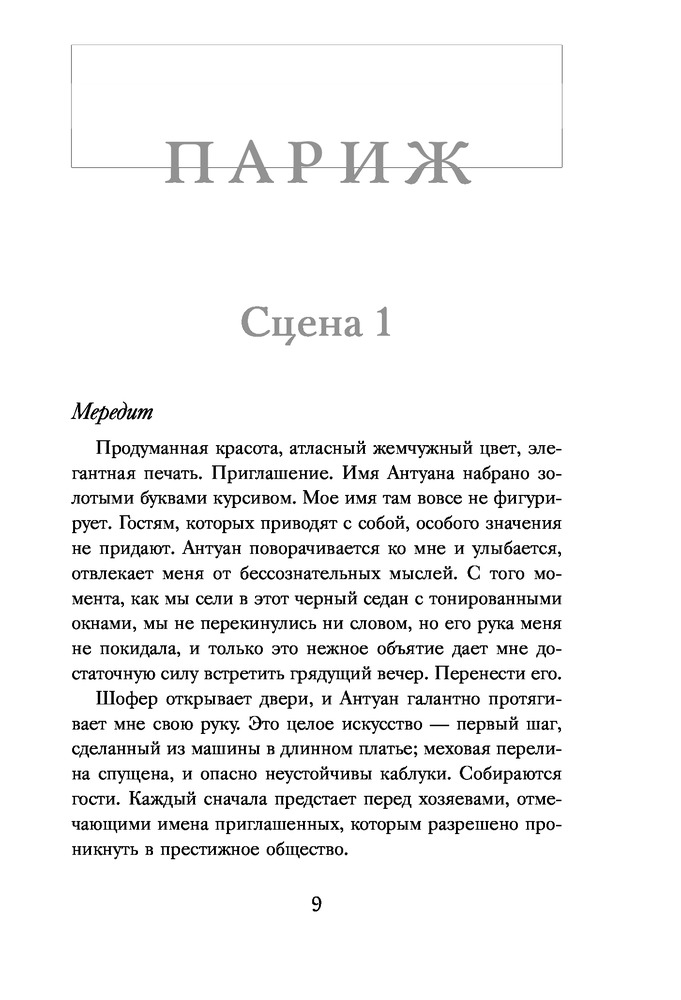 ПАРИЖ

Сцена 1

Мередит

Продуманная красота, атласный жемчужный цвет, элегантная печать. Приглашение. Имя Антуана набрано золотыми буквами курсивом. Мое имя там вовсе не фигурирует. Гостям, которых приводят с собой, особого значения не придают. Антуан поворачивается ко мне и улыбается, отвлекает меня от бессознательных мыслей. С того момента, как мы сели в этот черный седан с тонированными окнами, мы не перекинулись ни словом, но его рука меня не покидала, и только это нежное объятие дает мне достаточную силу встретить грядущий вечер. Перенести его.

Шофер открывает двери, и Антуан галантно протягивает мне свою руку. Это целое искусство — первый шаг, сделанный из машины в длинном платье; меховая перелина спущена, и опасно неустойчивы каблуки. Собираются гости. Каждый сначала предстает перед хозяевами, отмечающими имена приглашенных, которым разрешено проникнуть в престижное общество.

9